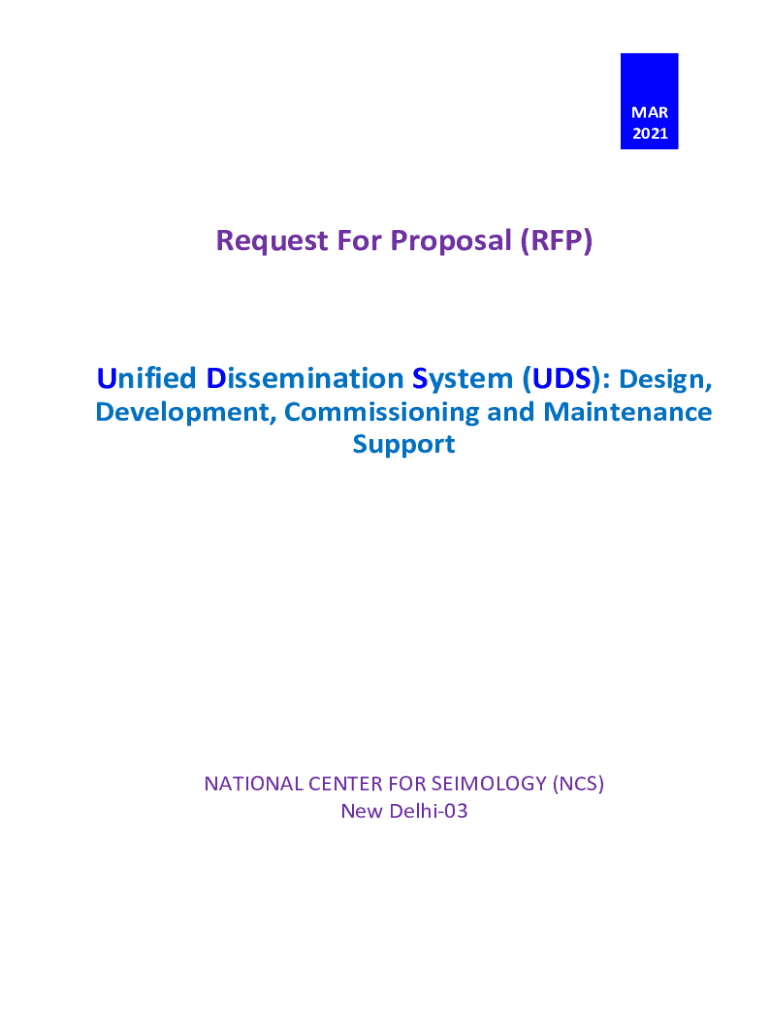 MAR
2021

Request For Proposal (RFP)

Unified Dissemination System (UDS): Design, Development, Commissioning and Maintenance Support

NATIONAL CENTER FOR SEIMOLOGY (NCS)
New Delhi-03